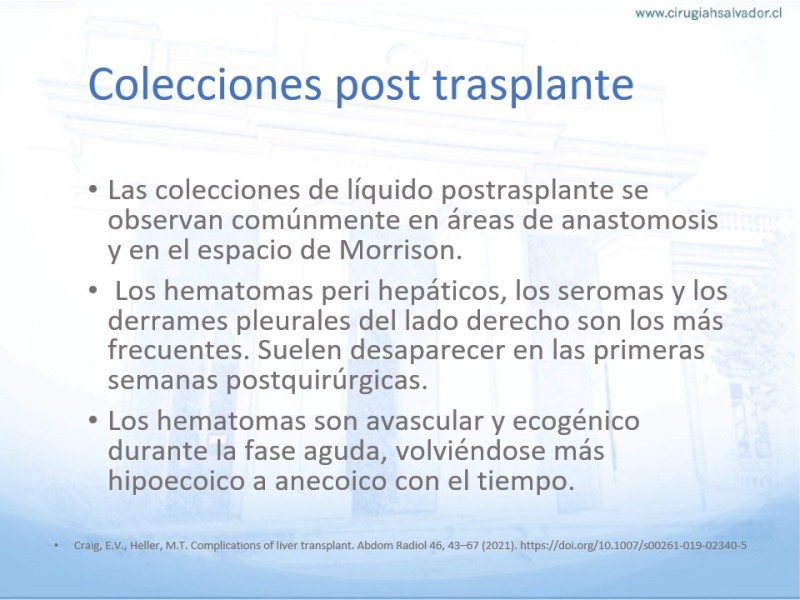 www.cirugiahsalvador.cl

Colecciones post trasplante

• Las colecciones de líquido postrasplante se observan comúnmente en áreas de anastomosis y en el espacio de Morrison.

• Los hematomas peri hepáticos, los seromas y los derrames pleurales del lado derecho son los más frecuentes. Suelen desaparecer en las primeras semanas postquirúrgicas.

• Los hematomas son avascular y ecogénico durante la fase aguda, volviéndose más hipoecoico a anecoico con el tiempo.

• Craig, E.V., Heller, M.T. Complications of liver transplant. Abdom Radiol 46, 43–67 (2021). https://doi.org/10.1007/s00261-019-02340-5